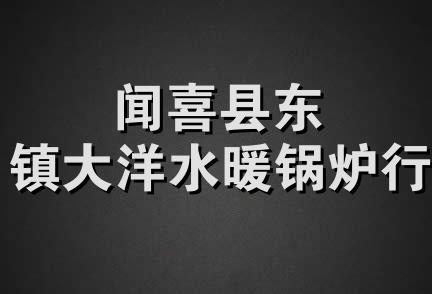 闻喜县东
镇大洋水暖锅炉行